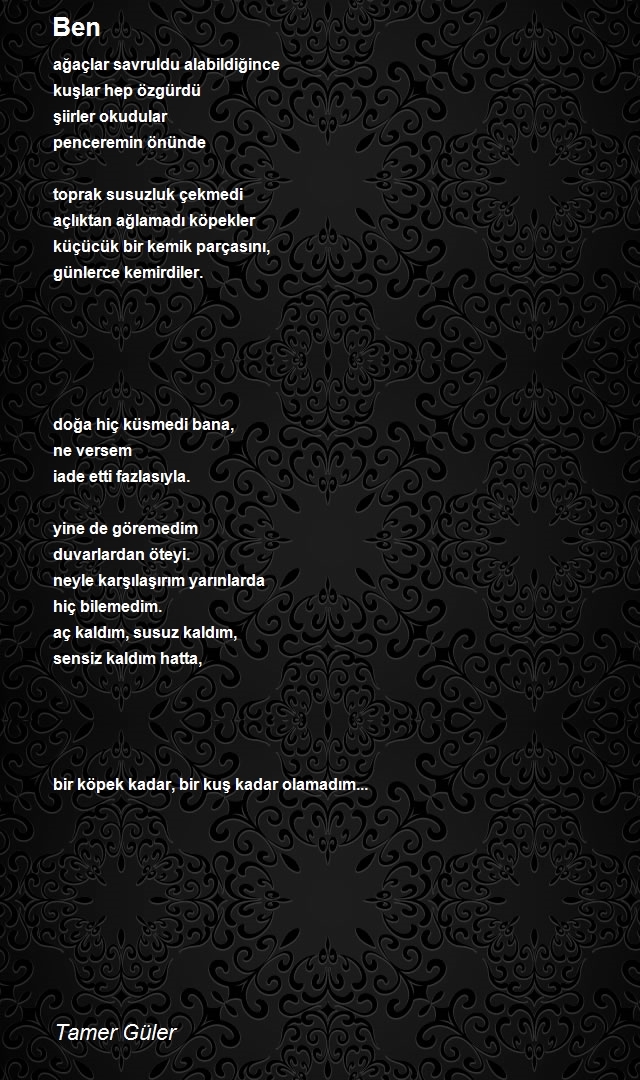 Ben

ağaçlar savruldu alabildiğince
kuşlar hep özgürdü
şiirler okudular
penceremin önünde

toprak susuzluk çekmedi
açlıktan ağlamadı köpekler
küçücük bir kemik parçasını,
günlerce kemirdiler.

doğa hiç küsmedi bana,
ne versem
iade etti fazlasıyla.

yine de göremedim
duvarlardan öteyi.
neyle karşılaşırım yarınlarda
hiç bilemedim.
aç kaldım, susuz kaldım,
sensiz kaldım hatta,

bir köpek kadar, bir kuş kadar olamadım...

Tamer Güler